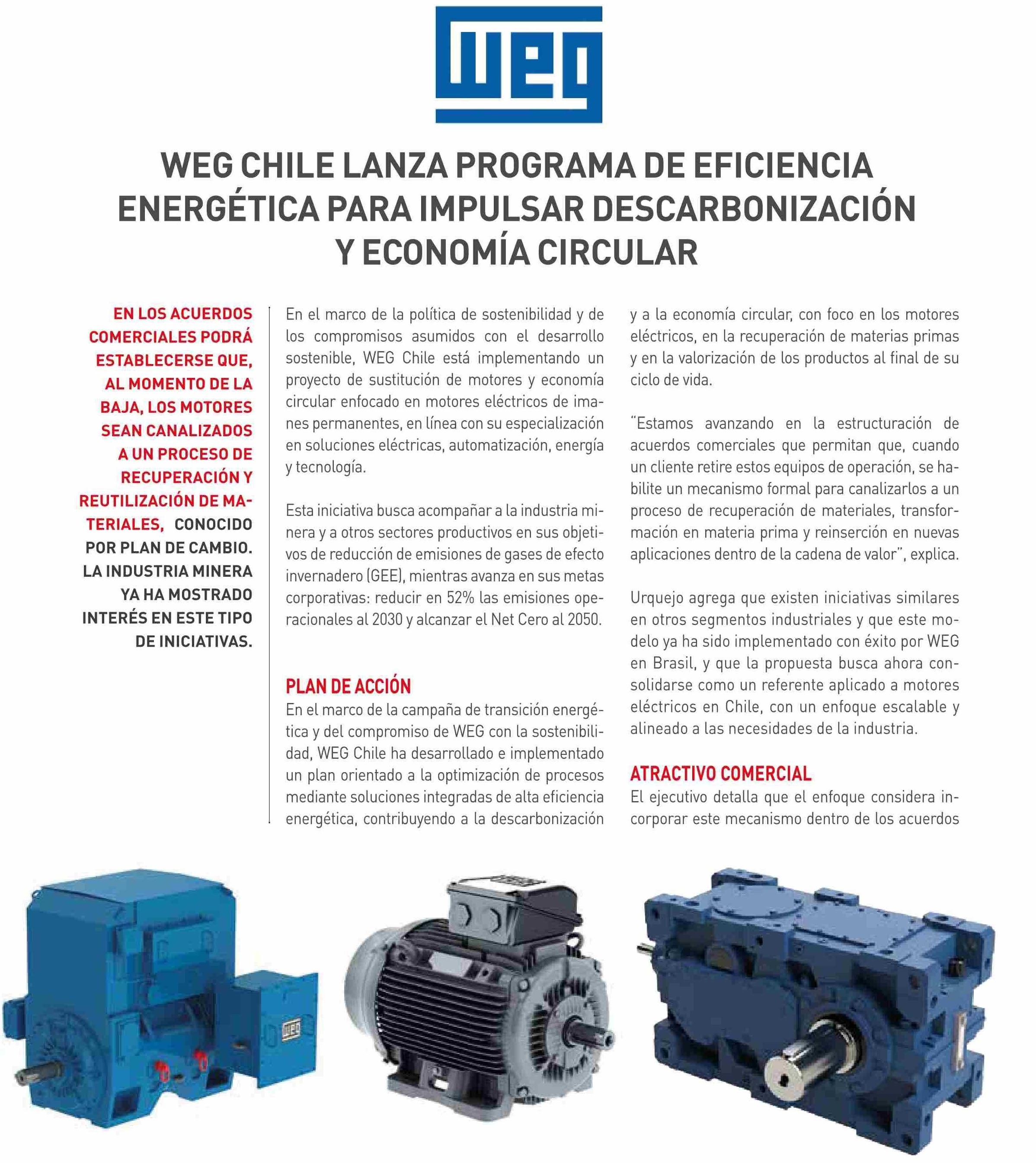 WEG

WEG CHILE LANZA PROGRAMA DE EFICIENCIA ENERGÉTICA PARA IMPULSAR DESCARBONIZACIÓN Y ECONOMÍA CIRCULAR

EN LOS ACUERDOS COMERCIALES PODRÁ ESTABLECERSE QUE, AL MOMENTO DE LA BAJA, LOS MOTORES SEAN CANALIZADOS A UN PROCESO DE RECUPERACIÓN Y REUTILIZACIÓN DE MATERIALES, CONOCIDO POR PLAN DE CAMBIO. LA INDUSTRIA MINERA YA HA MOSTRADO INTERÉS EN ESTE TIPO DE INICIATIVAS.

En el marco de la política de sostenibilidad y de los compromisos asumidos con el desarrollo sostenible, WEG Chile está implementando un proyecto de sustitución de motores y economía circular enfocado en motores eléctricos de imanes permanentes, en línea con su especialización en soluciones eléctricas, automatización, energía y tecnología.

Esta iniciativa busca acompañar a la industria minera y a otros sectores productivos en sus objetivos de reducción de emisiones de gases de efecto invernadero (GEE), mientras avanza en sus metas corporativas: reducir en 52% las emisiones operacionales al 2030 y alcanzar el Net Cero al 2050.

PLAN DE ACCIÓN
En el marco de la campaña de transición energética y del compromiso de WEG con la sostenibilidad, WEG Chile ha desarrollado e implementado un plan orientado a la optimización de procesos mediante soluciones integradas de alta eficiencia energética, contribuyendo a la descarbonización y a la economía circular, con foco en los motores eléctricos, en la recuperación de materias primas y en la valorización de los productos al final de su ciclo de vida.

"Estamos avanzando en la estructuración de acuerdos comerciales que permitan que, cuando un cliente retire estos equipos de operación, se habilite un mecanismo formal para canalizarlos a un proceso de recuperación de materiales, transformación en materia prima y reinserción en nuevas aplicaciones dentro de la cadena de valor", explica.

Urquejo agrega que existen iniciativas similares en otros segmentos industriales y que este modelo ya ha sido implementado con éxito por WEG en Brasil, y que la propuesta busca ahora consolidarse como un referente aplicado a motores eléctricos en Chile, con un enfoque escalable y alineado a las necesidades de la industria.

ATRACTIVO COMERCIAL
El ejecutivo detalla que el enfoque considera incorporar este mecanismo dentro de los acuerdos

WEG